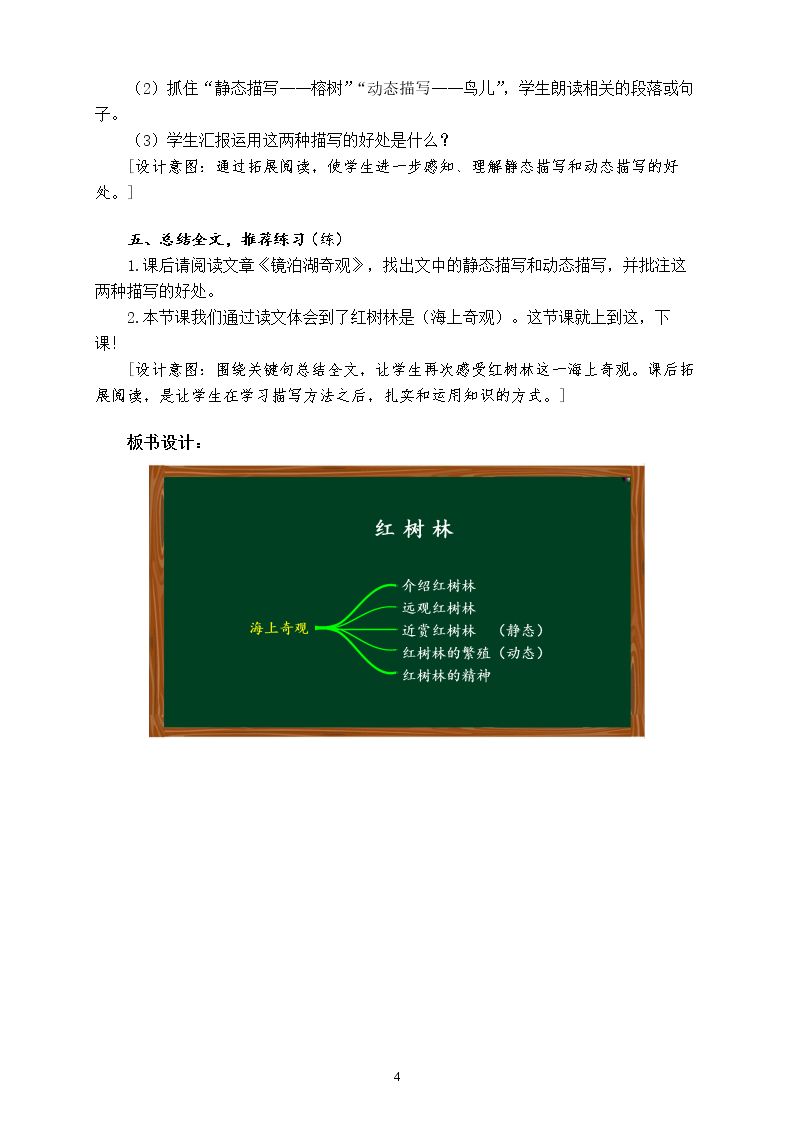 （2）抓住“静态描写——榕树”“动态描写——鸟儿”，学生朗读相关的段落或句子。

（3）学生汇报运用这两种描写的好处是什么？

[设计意图：通过拓展阅读，使学生进一步感知、理解静态描写和动态描写的好处。]

五、总结全文，推荐练习（练）

1.课后请阅读文章《镜泊湖奇观》，找出文中的静态描写和动态描写，并批注这两种描写的好处。

2.本节课我们通过读文体会到了红树林是（海上奇观）。这节课就上到这，下课!

[设计意图：围绕关键句总结全文，让学生再次感受红树林这一海上奇观。课后拓展阅读，是让学生在学习描写方法之后，扎实和运用知识的方式。]

板书设计：

红树林

海上奇观
介绍红树林
远观红树林
近赏红树林 （静态）
红树林的繁殖（动态）
红树林的精神

4